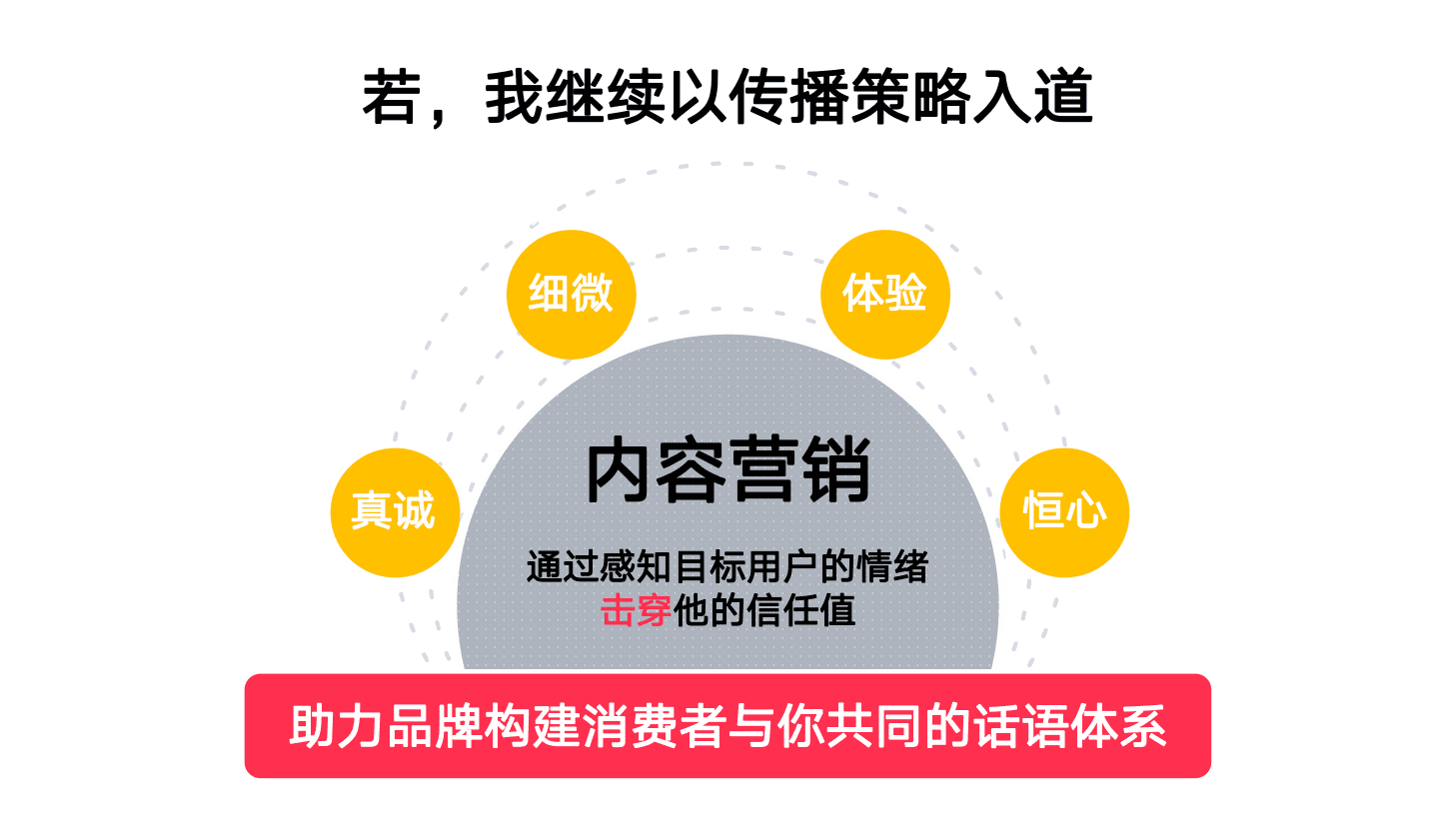 若，我继续以传播策略入道

细微

体验

真诚

恒心

内容营销

通过感知目标用户的情绪
击穿他的信任值

助力品牌构建消费者与你共同的话语体系